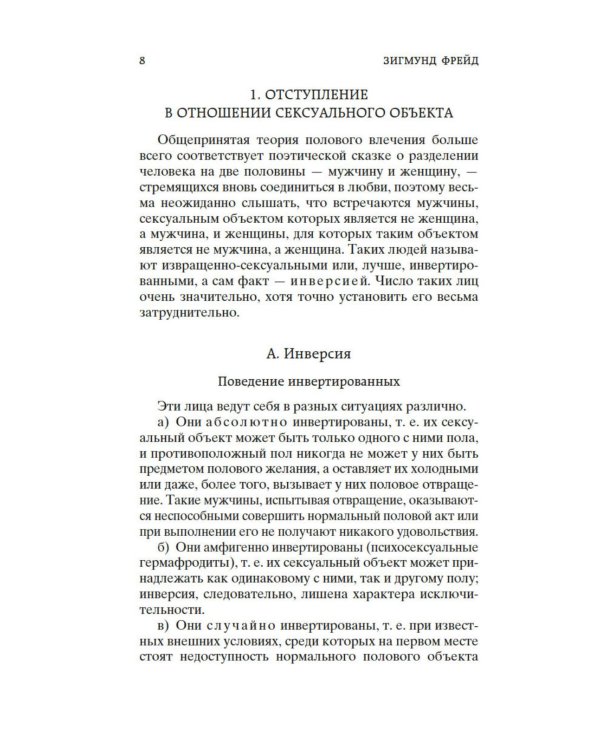 8 ЗИГМУНД ФРЕЙД

1. ОТСТУПЛЕНИЕ
В ОТНОШЕНИИ СЕКСУАЛЬНОГО ОБЪЕКТА

Общепринятая теория полового влечения больше всего соответствует поэтической сказке о разделении человека на две половины — мужчину и женщину, — стремящихся вновь соединиться в любви, поэтому весьма неожиданно слышать, что встречаются мужчины, сексуальным объектом которых является не женщина, а мужчина, и женщины, для которых таким объектом является не мужчина, а женщина. Таких людей называют извращенно-сексуальными или, лучше, инвертированными, а сам факт — инверсией. Число таких лиц очень значительно, хотя точно установить его весьма затруднительно.

А. Инверсия

Поведение инвертированных

Эти лица ведут себя в разных ситуациях различно.

а) Они абсолютно инвертированы, т. е. их сексуальный объект может быть только одного с ними пола, и противоположный пол никогда не может у них быть предметом полового желания, а оставляет их холодными или даже, более того, вызывает у них половое отвращение. Такие мужчины, испытывая отвращение, оказываются неспособными совершить нормальный половой акт или при выполнении его не получают никакого удовольствия.

б) Они амфигенно инвертированы (психосексуальные гермафродиты), т. е. их сексуальный объект может принадлежать как одинаковому с ними, так и другому полу; инверсия, следовательно, лишена характера исключительности.

в) Они случайно инвертированы, т. е. при известных внешних условиях, среди которых на первом месте стоят недоступность нормального полового объекта